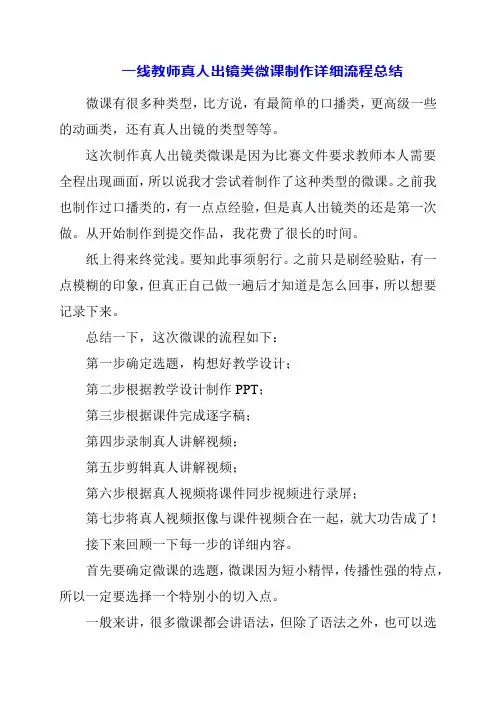 一线教师真人出镜类微课制作详细流程总结

微课有很多种类型，比方说，有最简单的口播类，更高级一些的动画类，还有真人出镜的类型等等。

这次制作真人出镜类微课是因为比赛文件要求教师本人需要全程出现画面，所以说我才尝试着制作了这种类型的微课。之前我也制作过口播类的，有一点点经验，但是真人出镜类的还是第一次做。从开始制作到提交作品，我花费了很长的时间。

纸上得来终觉浅。要知此事须躬行。之前只是刷经验贴，有一点模糊的印象，但真正自己做一遍后才知道是怎么回事，所以想要记录下来。

总结一下，这次微课的流程如下：

第一步确定选题，构想好教学设计；

第二步根据教学设计制作 PPT；

第三步根据课件完成逐字稿；

第四步录制真人讲解视频；

第五步剪辑真人讲解视频；

第六步根据真人视频将课件同步视频进行录屏；

第七步将真人视频抠像与课件视频合在一起，就大功告成了！

接下来回顾一下每一步的详细内容。

首先要确定微课的选题，微课因为短小精悍，传播性强的特点，所以一定要选择一个特别小的切入点。

一般来讲，很多微课都会讲语法，但除了语法之外，也可以选